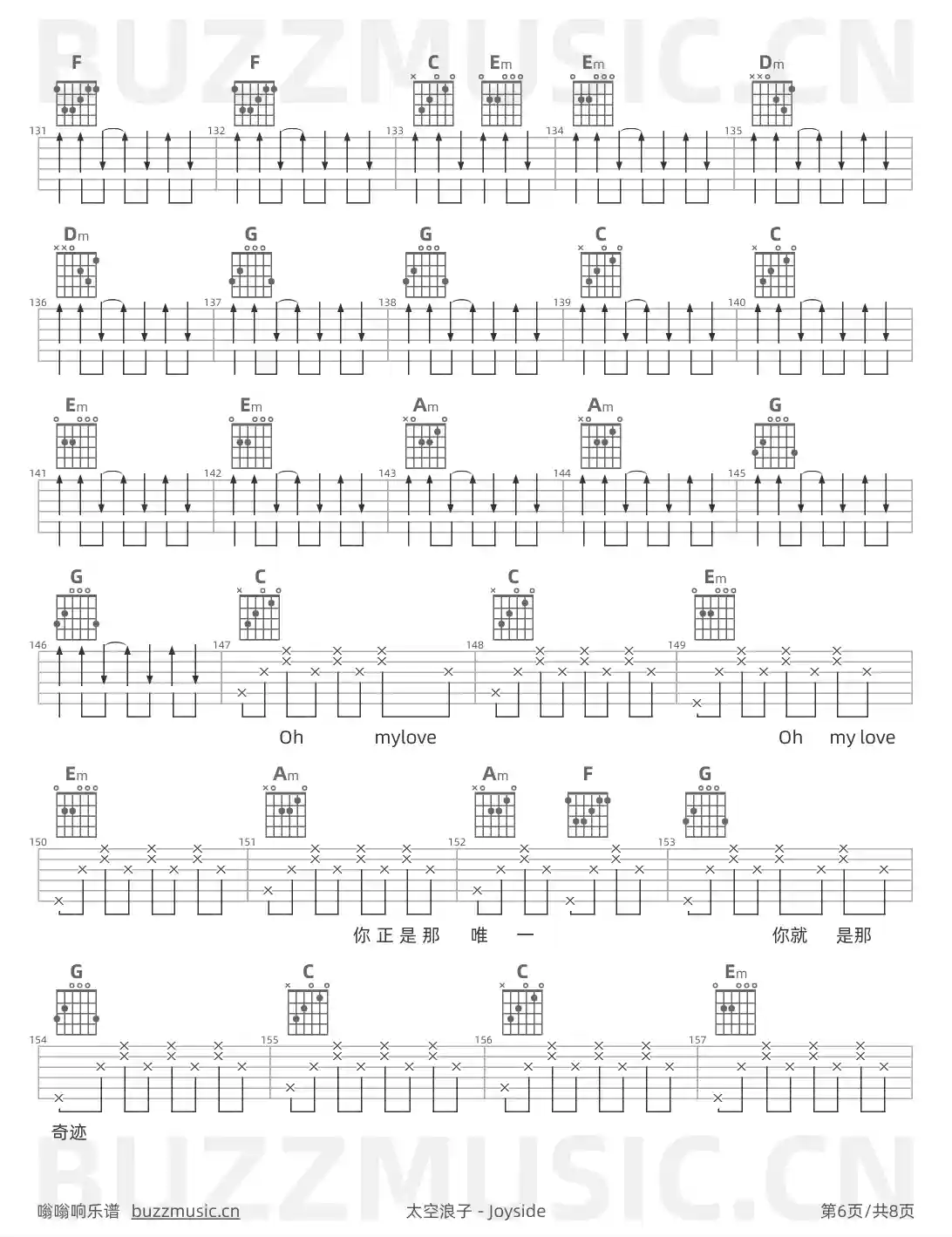 F F C Em Em Dm

131 132 133 134 135

Dm G G C C

136 137 138 139 140

Em Em Am Am G

141 142 143 144 145

G C C Em

146 147 148 149

Oh mylove Oh my love

Em Am Am F G

150 151 152 153

你正是那 唯 一 你就 是那

G C C Em

154 155 156 157

奇迹

嗡嗡响乐谱 buzzmusic.cn

太空浪子 - Joyside

第6页/共8页

BUZZMUSIC.CN